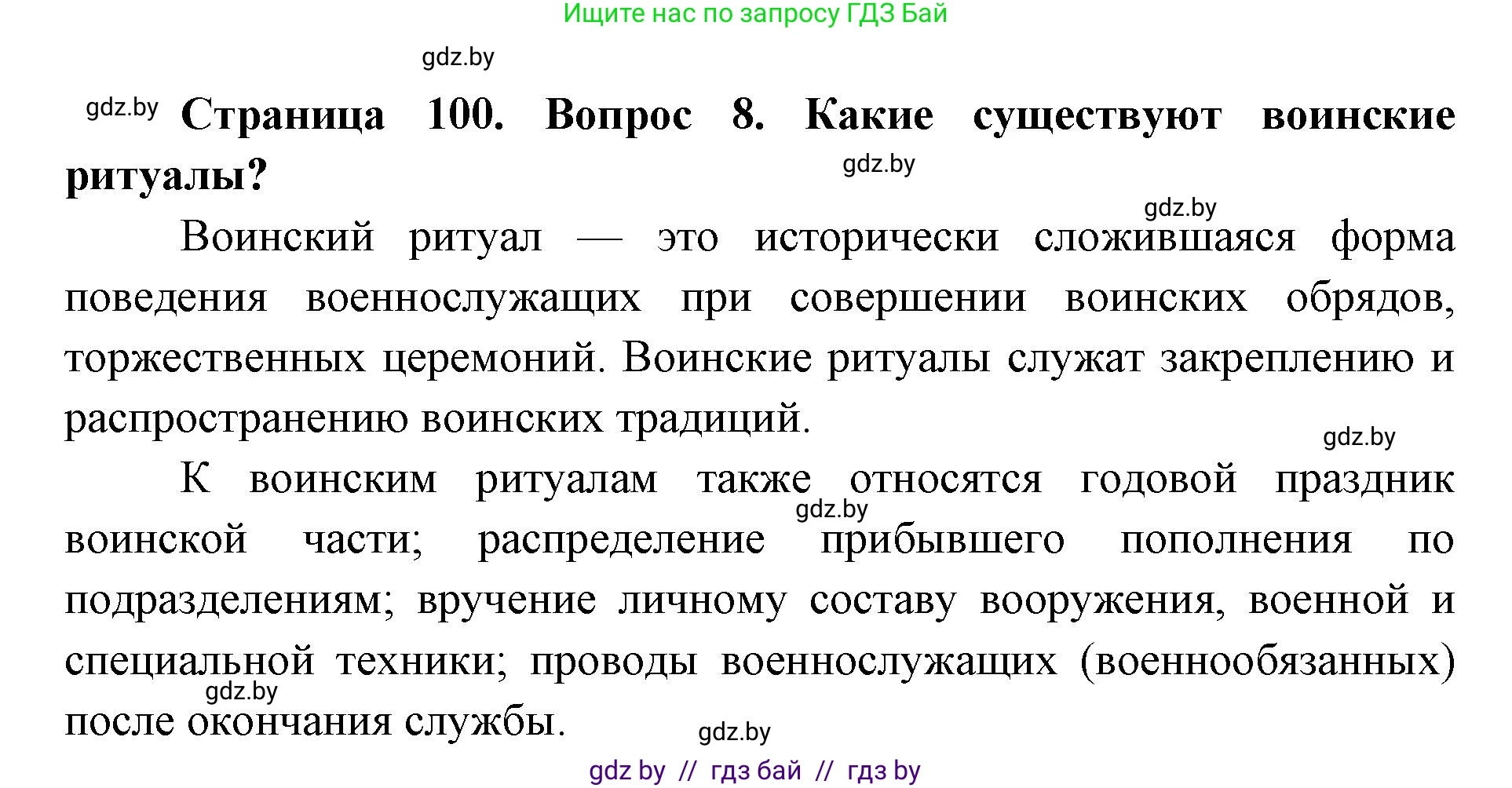 Ищите нас по запросу ГДЗ Бай

gdz.by

gdz.by **Страница 100. Вопрос 8. Какие существуют воинские ритуалы?**

gdz.by

gdz.by

Воинский ритуал — это исторически сложившаяся форма поведения военнослужащих при совершении воинских обрядов, торжественных церемоний. Воинские ритуалы служат закреплению и распространению воинских традиций.

gdz.by

К воинским ритуалам также относятся годовой праздник воинской части; распределение прибывшего пополнения по подразделениям; вручение личному составу вооружения, военной и специальной техники; проводы военнослужащих (военнообязанных) после окончания службы.

gdz.by

gdz.by

gdz.by

gdz by // гдз бай // гдз by